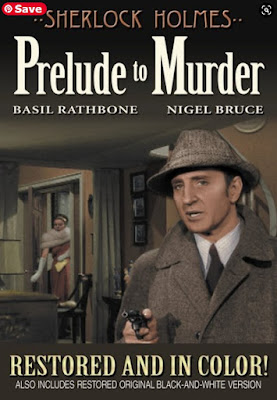 Save

SHERLOCK HOLMES

Prelude to Murder

BASIL RATHBONE NIGEL BRUCE

RESTORED AND IN COLOR!
ALSO INCLUDES RESTORED ORIGINAL BLACK-AND-WHITE VERSION